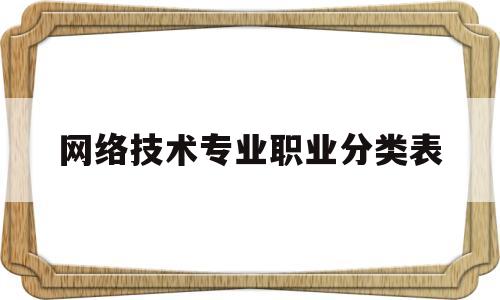 网络技术专业职业分类表